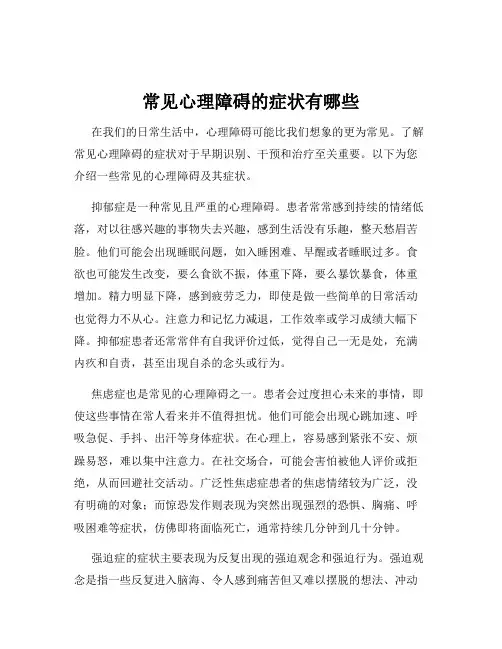 常见心理障碍的症状有哪些

在我们的日常生活中，心理障碍可能比我们想象的更为常见。了解常见心理障碍的症状对于早期识别、干预和治疗至关重要。以下为您介绍一些常见的心理障碍及其症状。

抑郁症是一种常见且严重的心理障碍。患者常常感到持续的情绪低落，对以往感兴趣的事物失去兴趣，感到生活没有乐趣，整天愁眉苦脸。他们可能会出现睡眠问题，如入睡困难、早醒或者睡眠过多。食欲也可能发生改变，要么食欲不振，体重下降，要么暴饮暴食，体重增加。精力明显下降，感到疲劳乏力，即使是做一些简单的日常活动也觉得力不从心。注意力和记忆力减退，工作效率或学习成绩大幅下降。抑郁症患者还常常伴有自我评价过低，觉得自己一无是处，充满内疚和自责，甚至出现自杀的念头或行为。

焦虑症也是常见的心理障碍之一。患者会过度担心未来的事情，即使这些事情在常人看来并不值得担忧。他们可能会出现心跳加速、呼吸急促、手抖、出汗等身体症状。在心理上，容易感到紧张不安、烦躁易怒，难以集中注意力。在社交场合，可能会害怕被他人评价或拒绝，从而回避社交活动。广泛性焦虑症患者的焦虑情绪较为广泛，没有明确的对象；而惊恐发作则表现为突然出现强烈的恐惧、胸痛、呼吸困难等症状，仿佛即将面临死亡，通常持续几分钟到几十分钟。

强迫症的症状主要表现为反复出现的强迫观念和强迫行为。强迫观念是指一些反复进入脑海、令人感到痛苦但又难以摆脱的想法、冲动